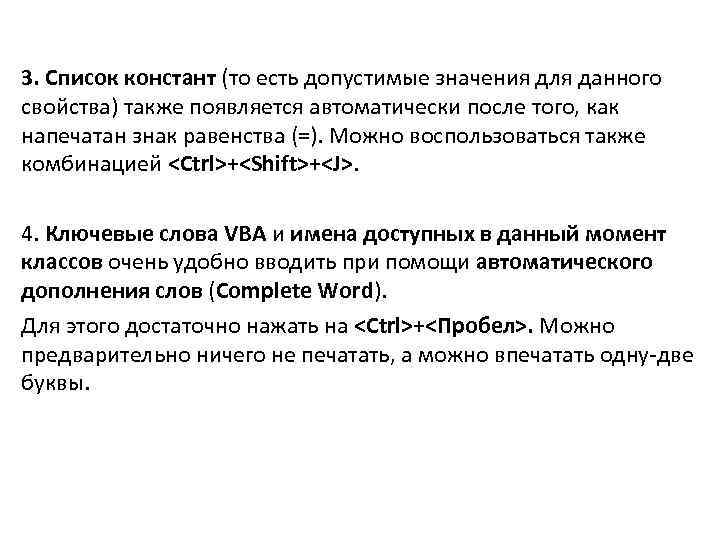 3. Список констант (то есть допустимые значения для данного свойства) также появляется автоматически после того, как напечатан знак равенства (=). Можно воспользоваться также комбинацией <Ctrl>+<Shift>+<J>.

4. Ключевые слова VBA и имена доступных в данный момент классов очень удобно вводить при помощи автоматического дополнения слов (Complete Word).

Для этого достаточно нажать на <Ctrl>+<Пробел>. Можно предварительно ничего не печатать, а можно впечатать одну-две буквы.